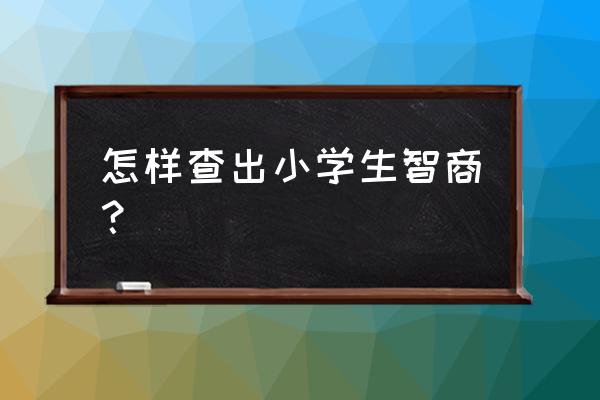 怎样查出小学生智商？